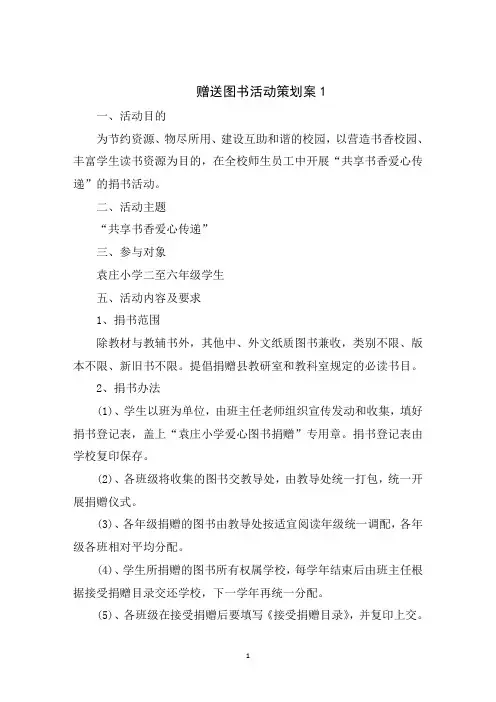 赠送图书活动策划案 1

一、活动目的

为节约资源、物尽所用、建设互助和谐的校园，以营造书香校园、丰富学生读书资源为目的，在全校师生员工中开展“共享书香爱心传递”的捐书活动。

二、活动主题

“共享书香爱心传递”

三、参与对象

袁庄小学二至六年级学生

五、活动内容及要求

1、捐书范围

除教材与教辅书外，其他中、外文纸质图书兼收，类别不限、版本不限、新旧书不限。提倡捐赠县教研室和教科室规定的必读书目。

2、捐书办法

(1)、学生以班为单位，由班主任老师组织宣传发动和收集，填好捐书登记表，盖上“袁庄小学爱心图书捐赠”专用章。捐书登记表由学校复印保存。

(2)、各班级将收集的图书交教导处，由教导处统一打包，统一开展捐赠仪式。

(3)、各年级捐赠的图书由教导处按适宜阅读年级统一调配，各年级各班相对平均分配。

(4)、学生所捐赠的图书所有权属学校，每学年结束后由班主任根据接受捐赠目录交还学校，下一学年再统一分配。

(5)、各班级在接受捐赠后要填写《接受捐赠目录》，并复印上交。

1